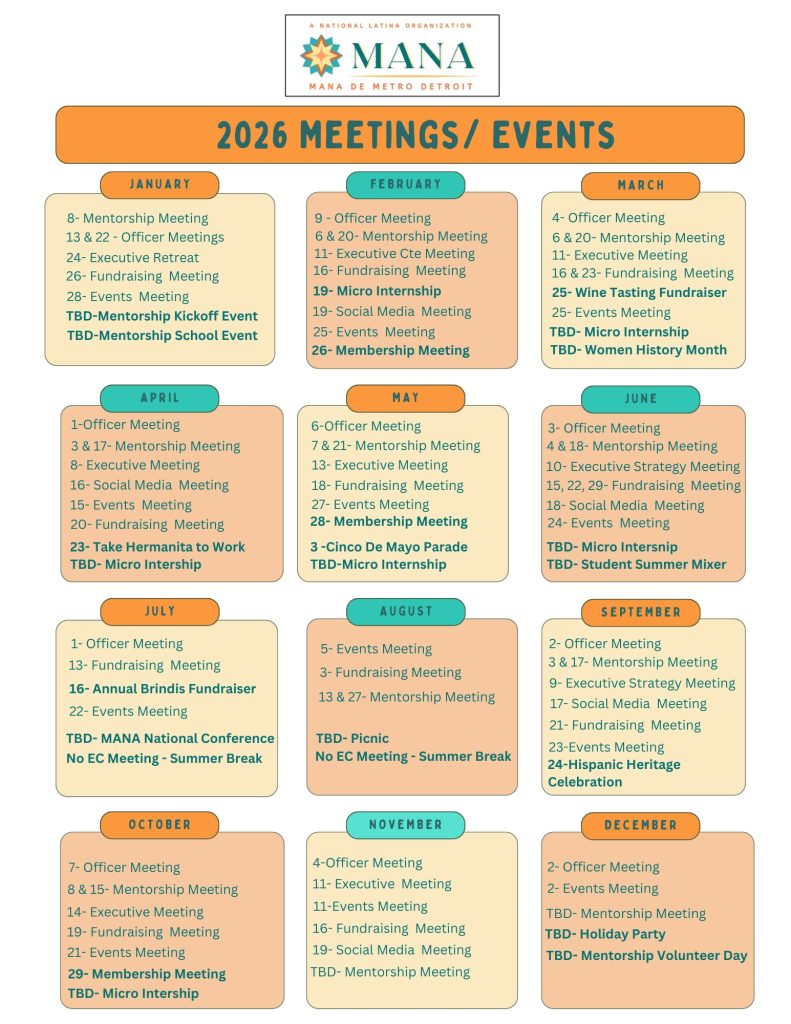 A NATIONAL LATINA ORGANIZATION
MANA
MANA DE METRO DETROIT

2026 MEETINGS/ EVENTS

JANUARY

8- Mentorship Meeting
13 & 22 - Officer Meetings
24- Executive Retreat
26- Fundraising Meeting
28- Events Meeting
TBD-Mentorship Kickoff Event
TBD-Mentorship School Event

FEBRUARY

9 - Officer Meeting
6 & 20- Mentorship Meeting
11- Executive Cte Meeting
16- Fundraising Meeting
19- Micro Internship
19- Social Media Meeting
25- Events Meeting
26- Membership Meeting

MARCH

4- Officer Meeting
6 & 20- Mentorship Meeting
11- Executive Meeting
16 & 23- Fundraising Meeting
25- Wine Tasting Fundraiser
25- Events Meeting
TBD- Micro Internship
TBD- Women History Month

APRIL

1-Officer Meeting
3 & 17- Mentorship Meeting
8- Executive Meeting
16- Social Media Meeting
15- Events Meeting
20- Fundraising Meeting
23- Take Hermanita to Work
TBD- Micro Intership

MAY

6-Officer Meeting
7 & 21- Mentorship Meeting
13- Executive Meeting
18- Fundraising Meeting
27- Events Meeting
28- Membership Meeting
3 -Cinco De Mayo Parade
TBD-Micro Internship

JUNE

3- Officer Meeting
4 & 18- Mentorship Meeting
10- Executive Strategy Meeting
15, 22, 29- Fundraising Meeting
18- Social Media Meeting
24- Events Meeting
TBD- Micro Intersnip
TBD- Student Summer Mixer

JULY

1- Officer Meeting
13- Fundraising Meeting
16- Annual Brindis Fundraiser
22- Events Meeting
TBD- MANA National Conference
No EC Meeting - Summer Break

AUGUST

5- Events Meeting
3- Fundraising Meeting
13 & 27- Mentorship Meeting
TBD- Picnic
No EC Meeting - Summer Break

SEPTEMBER

2- Officer Meeting
3 & 17- Mentorship Meeting
9- Executive Strategy Meeting
17- Social Media Meeting
21- Fundraising Meeting
23-Events Meeting
24-Hispanic Heritage Celebration

OCTOBER

7- Officer Meeting
8 & 15- Mentorship Meeting
14- Executive Meeting
19- Fundraising Meeting
21- Events Meeting
29- Membership Meeting
TBD- Micro Intership

NOVEMBER

4-Officer Meeting
11- Executive Meeting
11-Events Meeting
16- Fundraising Meeting
19- Social Media Meeting
TBD- Mentorship Meeting

DECEMBER

2- Officer Meeting
2- Events Meeting
TBD- Mentorship Meeting
TBD- Holiday Party
TBD- Mentorship Volunteer Day